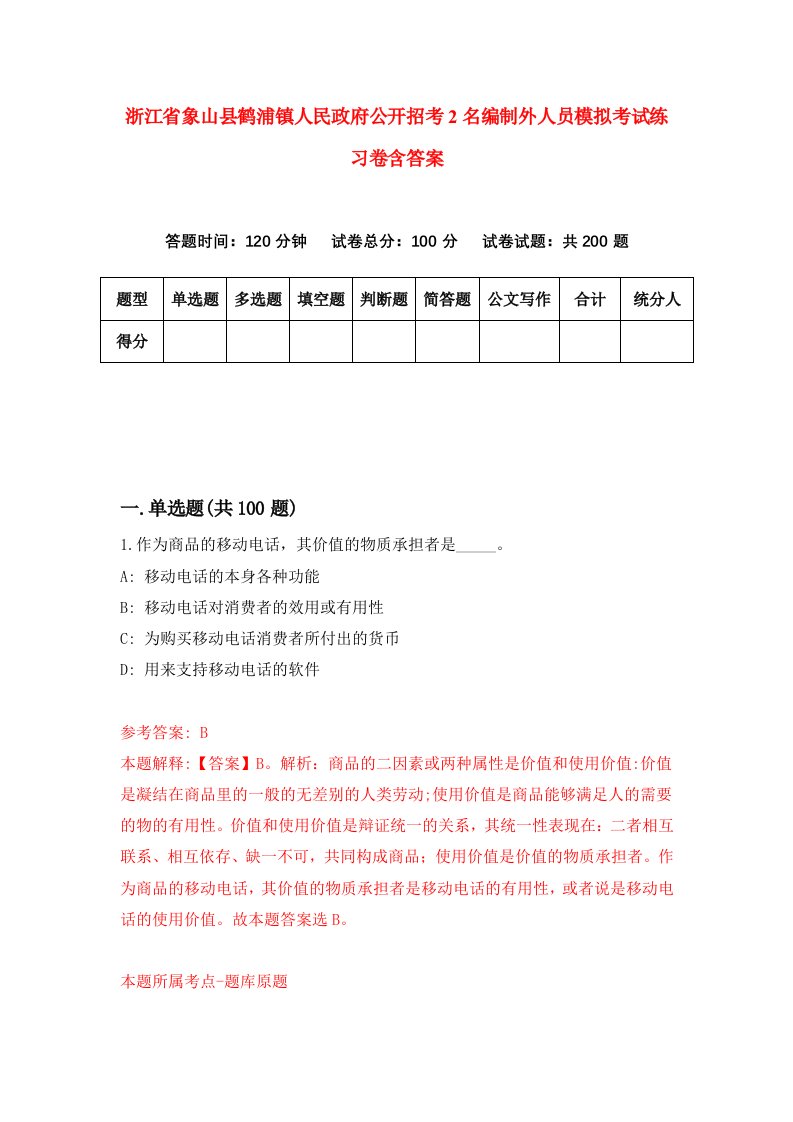 浙江省象山县鹤浦镇人民政府公开招考2名编制外人员模拟考试练习卷含答案

答题时间：120分钟　试卷总分：100分　试卷试题：共200题

| 题型 | 单选题 | 多选题 | 填空题 | 判断题 | 简答题 | 公文写作 | 合计 | 统分人 |
|---|---|---|---|---|---|---|---|---|
| 得分 |  |  |  |  |  |  |  |  |

一.单选题(共100题)

1.作为商品的移动电话，其价值的物质承担者是_____。

A: 移动电话的本身各种功能

B: 移动电话对消费者的效用或有用性

C: 为购买移动电话消费者所付出的货币

D: 用来支持移动电话的软件

参考答案: B

本题解释:【答案】B。解析：商品的二因素或两种属性是价值和使用价值:价值是凝结在商品里的一般的无差别的人类劳动;使用价值是商品能够满足人的需要的物的有用性。价值和使用价值是辩证统一的关系，其统一性表现在：二者相互联系、相互依存、缺一不可，共同构成商品；使用价值是价值的物质承担者。作为商品的移动电话，其价值的物质承担者是移动电话的有用性，或者说是移动电话的使用价值。故本题答案选B。

本题所属考点-题库原题